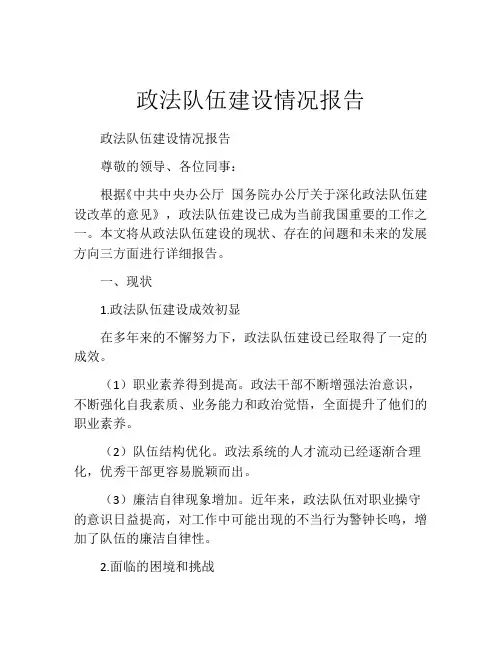 政法队伍建设情况报告

政法队伍建设情况报告

尊敬的领导、各位同事：

根据《中共中央办公厅 国务院办公厅关于深化政法队伍建设改革的意见》，政法队伍建设已成为当前我国重要的工作之一。本文将从政法队伍建设的现状、存在的问题和未来的发展方向三方面进行详细报告。

一、现状

1.政法队伍建设成效初显

在多年来的不懈努力下，政法队伍建设已经取得了一定的成效。

（1）职业素养得到提高。政法干部不断增强法治意识，不断强化自我素质、业务能力和政治觉悟，全面提升了他们的职业素养。

（2）队伍结构优化。政法系统的人才流动已经逐渐合理化，优秀干部更容易脱颖而出。

（3）廉洁自律现象增加。近年来，政法队伍对职业操守的意识日益提高，对工作中可能出现的不当行为警钟长鸣，增加了队伍的廉洁自律性。

2.面临的困境和挑战